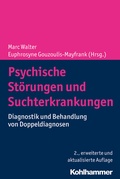 Marc Walter
Euphrosyne Gouzoulis-Mayfrank (Hrsg.)

Psychische Störungen und Suchterkrankungen

Diagnostik und Behandlung von Doppeldiagnosen

2., erweiterte und aktualisierte Auflage

Kohlhammer